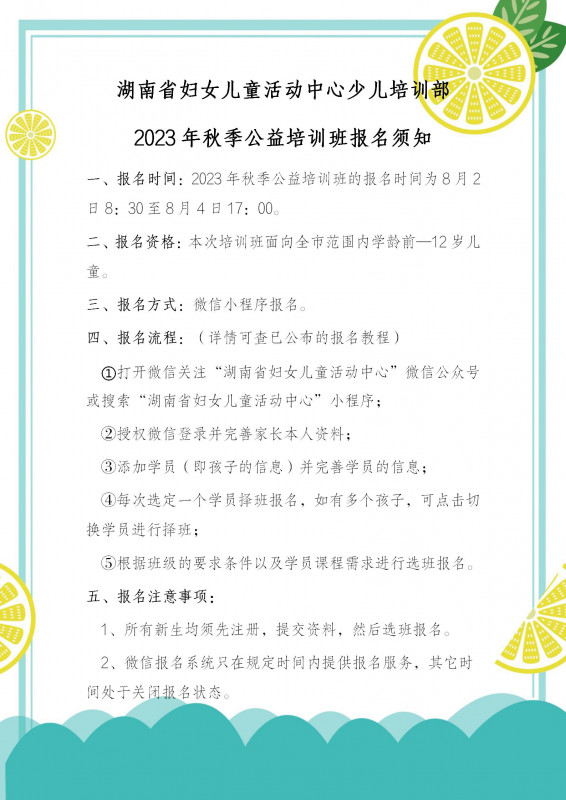 湖南省妇女儿童活动中心少儿培训部

2023年秋季公益培训班报名须知

一、报名时间：2023年秋季公益培训班的报名时间为8月2日8：30至8月4日17：00。

二、报名资格：本次培训班面向全市范围内学龄前—12岁儿童。

三、报名方式：微信小程序报名。

四、报名流程：（详情可查已公布的报名教程）

①打开微信关注“湖南省妇女儿童活动中心”微信公众号或搜索“湖南省妇女儿童活动中心”小程序；

②授权微信登录并完善家长本人资料；

③添加学员（即孩子的信息）并完善学员的信息；

④每次选定一个学员择班报名，如有多个孩子，可点击切换学员进行择班；

⑤根据班级的要求条件以及学员课程需求进行选班报名。

五、报名注意事项：

1、所有新生均须先注册，提交资料，然后选班报名。

2、微信报名系统只在规定时间内提供报名服务，其它时间处于关闭报名状态。